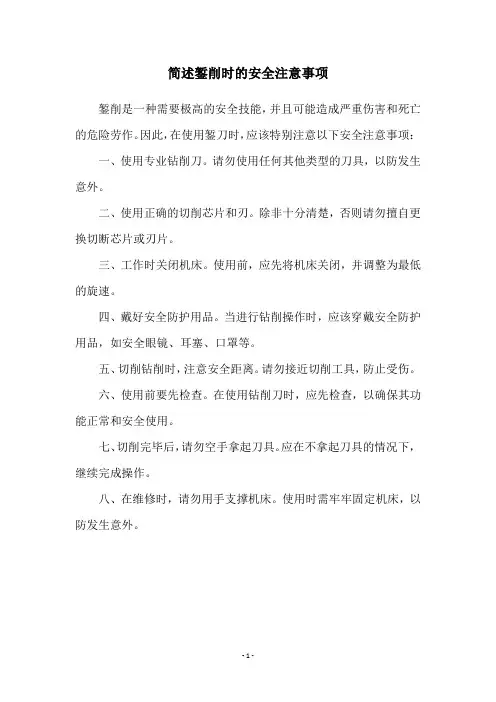 简述錾削时的安全注意事项

錾削是一种需要极高的安全技能，并且可能造成严重伤害和死亡的危险劳作。因此，在使用錾刀时，应该特别注意以下安全注意事项：

一、使用专业钻削刀。请勿使用任何其他类型的刀具，以防发生意外。

二、使用正确的切削芯片和刃。除非十分清楚，否则请勿擅自更换切断芯片或刃片。

三、工作时关闭机床。使用前，应先将机床关闭，并调整为最低的旋速。

四、戴好安全防护用品。当进行钻削操作时，应该穿戴安全防护用品，如安全眼镜、耳塞、口罩等。

五、切削钻削时，注意安全距离。请勿接近切削工具，防止受伤。

六、使用前要先检查。在使用钻削刀时，应先检查，以确保其功能正常和安全使用。

七、切削完毕后，请勿空手拿起刀具。应在不拿起刀具的情况下，继续完成操作。

八、在维修时，请勿用手支撑机床。使用时需牢牢固定机床，以防发生意外。

- 1 -